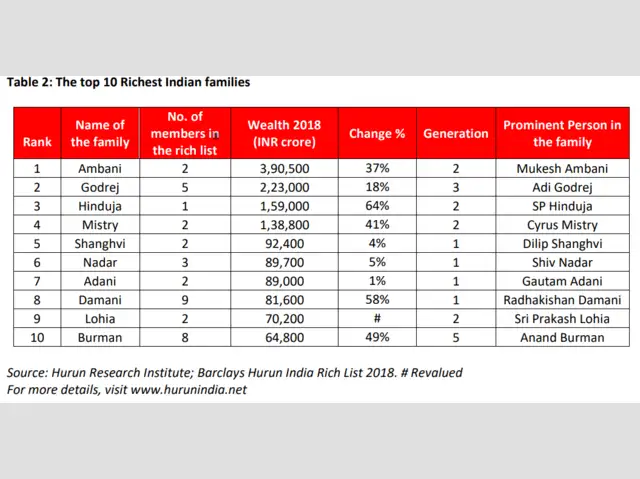 Table 2: The top 10 Richest Indian families

| Rank | Name of the family | No. of members in the rich list | Wealth 2018 (INR crore) | Change % | Generation | Prominent Person in the family |
|---|---|---|---|---|---|---|
| 1 | Ambani | 2 | 3,90,500 | 37% | 2 | Mukesh Ambani |
| 2 | Godrej | 5 | 2,23,000 | 18% | 3 | Adi Godrej |
| 3 | Hinduja | 1 | 1,59,000 | 64% | 2 | SP Hinduja |
| 4 | Mistry | 2 | 1,38,800 | 41% | 2 | Cyrus Mistry |
| 5 | Shanghvi | 2 | 92,400 | 4% | 1 | Dilip Shanghvi |
| 6 | Nadar | 3 | 89,700 | 5% | 1 | Shiv Nadar |
| 7 | Adani | 2 | 89,000 | 1% | 1 | Gautam Adani |
| 8 | Damani | 9 | 81,600 | 58% | 1 | Radhakishan Damani |
| 9 | Lohia | 2 | 70,200 | # | 2 | Sri Prakash Lohia |
| 10 | Burman | 8 | 64,800 | 49% | 5 | Anand Burman |

Source: Hurun Research Institute; Barclays Hurun India Rich List 2018. # Revalued
For more details, visit www.hurunindia.net